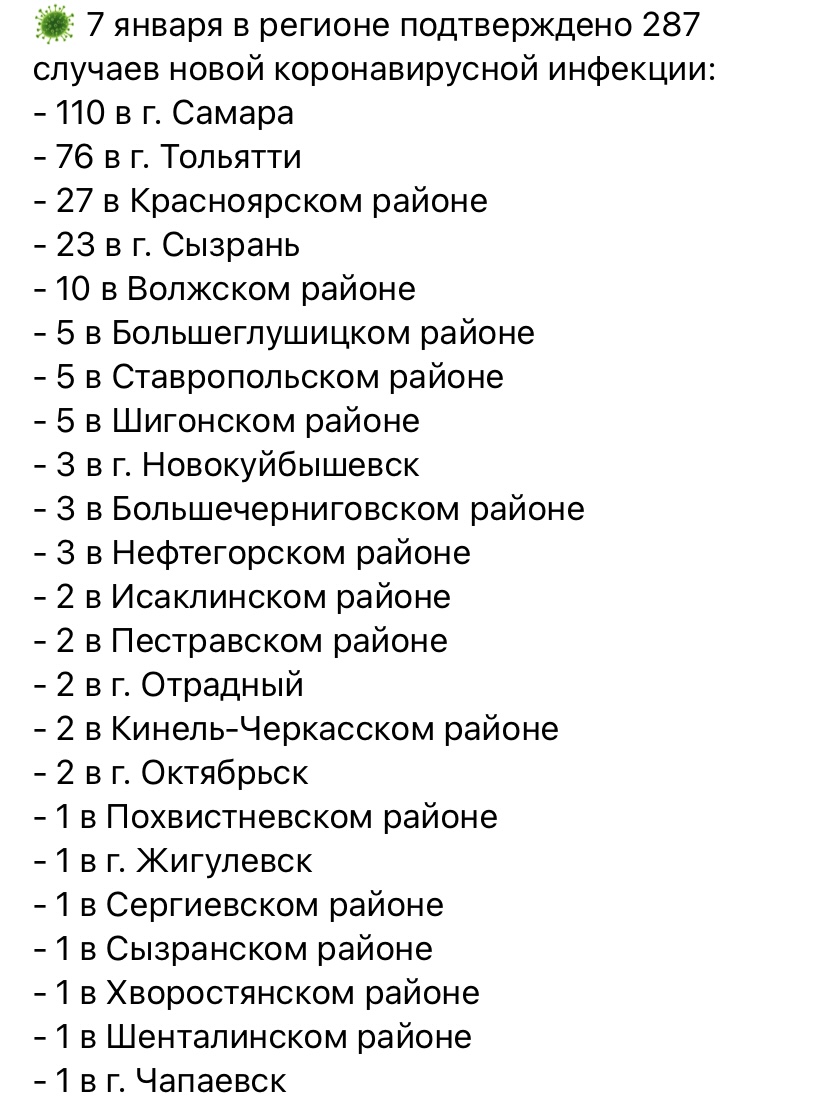 🦠 7 января в регионе подтверждено 287 случаев новой коронавирусной инфекции:
- 110 в г. Самара
- 76 в г. Тольятти
- 27 в Красноярском районе
- 23 в г. Сызрань
- 10 в Волжском районе
- 5 в Большеглушицком районе
- 5 в Ставропольском районе
- 5 в Шигонском районе
- 3 в г. Новокуйбышевск
- 3 в Большечерниговском районе
- 3 в Нефтегорском районе
- 2 в Исаклинском районе
- 2 в Пестравском районе
- 2 в г. Отрадный
- 2 в Кинель-Черкасском районе
- 2 в г. Октябрьск
- 1 в Похвистневском районе
- 1 в г. Жигулевск
- 1 в Сергиевском районе
- 1 в Сызранском районе
- 1 в Хворостянском районе
- 1 в Шенталинском районе
- 1 в г. Чапаевск